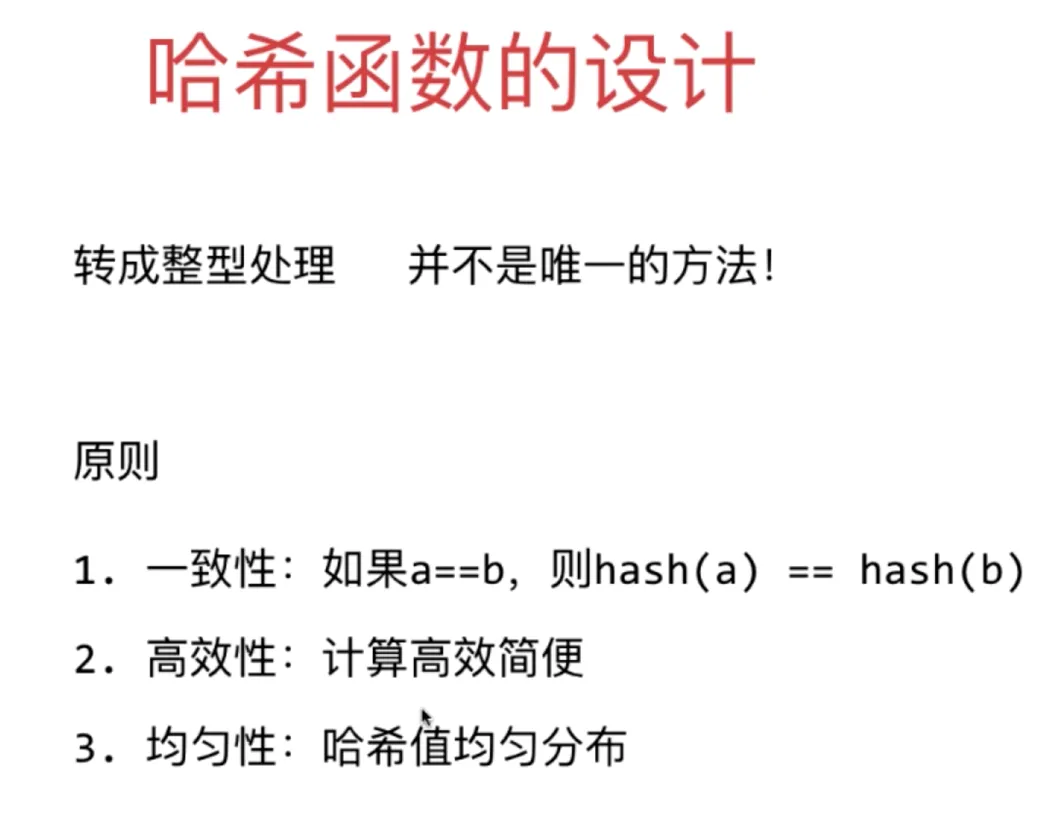 哈希函数的设计

转成整型处理 并不是唯一的方法!

原则

1.一致性：如果a==b，则hash(a) == hash(b)

2.高效性：计算高效简便

3.均匀性：哈希值均匀分布